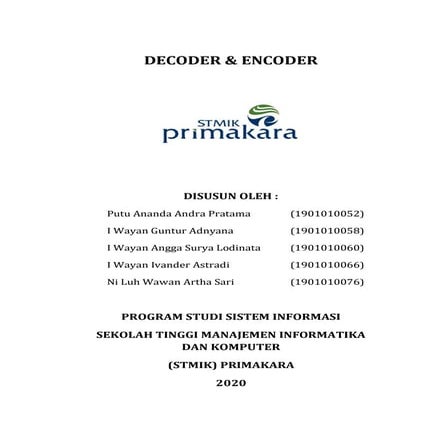 DECODER & ENCODER

STMIK
primakara

DISUSUN OLEH :

Putu Ananda Andra Pratama (1901010052)
I Wayan Guntur Adnyana (1901010058)
I Wayan Angga Surya Lodinata (1901010060)
I Wayan Ivander Astradi (1901010066)
Ni Luh Wawan Artha Sari (1901010076)

PROGRAM STUDI SISTEM INFORMASI

SEKOLAH TINGGI MANAJEMEN INFORMATIKA DAN KOMPUTER

(STMIK) PRIMAKARA

2020